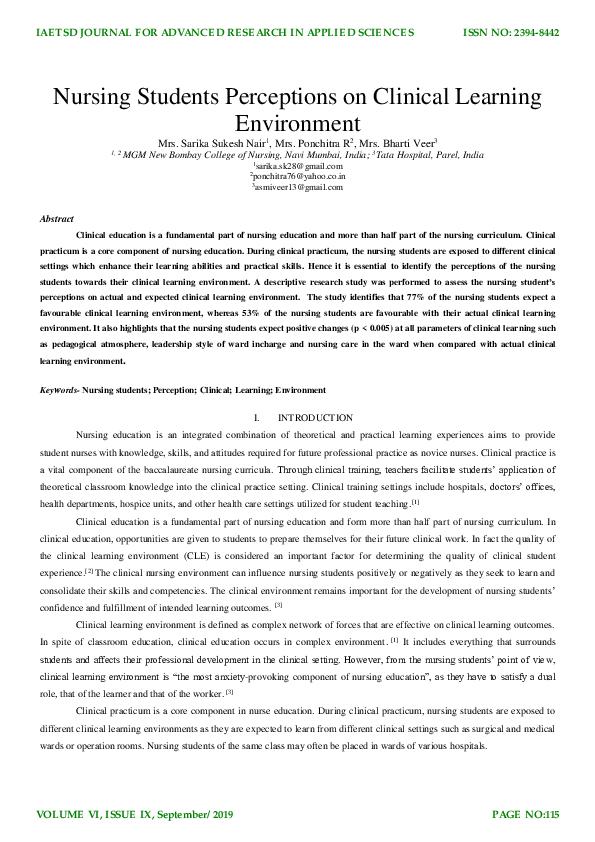 IAETSD JOURNAL FOR ADVANCED RESEARCH IN APPLIED SCIENCES ISSN NO: 2394-8442

Nursing Students Perceptions on Clinical Learning Environment

Mrs. Sarika Sukesh Nair$^1$, Mrs. Ponchitra R$^2$, Mrs. Bharti Veer$^3$
$^{1, 2}$ MGM New Bombay College of Nursing, Navi Mumbai, India; $^3$ Tata Hospital, Parel, India
$^1$sarika.sk28@gmail.com
$^2$ponchitra76@yahoo.co.in
$^3$asmiveer13@gmail.com

Abstract

Clinical education is a fundamental part of nursing education and more than half part of the nursing curriculum. Clinical practicum is a core component of nursing education. During clinical practicum, the nursing students are exposed to different clinical settings which enhance their learning abilities and practical skills. Hence it is essential to identify the perceptions of the nursing students towards their clinical learning environment. A descriptive research study was performed to assess the nursing student's perceptions on actual and expected clinical learning environment. The study identifies that 77% of the nursing students expect a favourable clinical learning environment, whereas 53% of the nursing students are favourable with their actual clinical learning environment. It also highlights that the nursing students expect positive changes (p < 0.005) at all parameters of clinical learning such as pedagogical atmosphere, leadership style of ward incharge and nursing care in the ward when compared with actual clinical learning environment.

Keywords- Nursing students; Perception; Clinical; Learning; Environment

I. INTRODUCTION

Nursing education is an integrated combination of theoretical and practical learning experiences aims to provide student nurses with knowledge, skills, and attitudes required for future professional practice as novice nurses. Clinical practice is a vital component of the baccalaureate nursing curricula. Through clinical training, teachers facilitate students' application of theoretical classroom knowledge into the clinical practice setting. Clinical training settings include hospitals, doctors' offices, health departments, hospice units, and other health care settings utilized for student teaching.$^{[1]}$

Clinical education is a fundamental part of nursing education and form more than half part of nursing curriculum. In clinical education, opportunities are given to students to prepare themselves for their future clinical work. In fact the quality of the clinical learning environment (CLE) is considered an important factor for determining the quality of clinical student experience.$^{[2]}$ The clinical nursing environment can influence nursing students positively or negatively as they seek to learn and consolidate their skills and competencies. The clinical environment remains important for the development of nursing students' confidence and fulfillment of intended learning outcomes. $^{[3]}$

Clinical learning environment is defined as complex network of forces that are effective on clinical learning outcomes. In spite of classroom education, clinical education occurs in complex environment.$^{[1]}$ It includes everything that surrounds students and affects their professional development in the clinical setting. However, from the nursing students' point of view, clinical learning environment is "the most anxiety-provoking component of nursing education", as they have to satisfy a dual role, that of the learner and that of the worker.$^{[3]}$

Clinical practicum is a core component in nurse education. During clinical practicum, nursing students are exposed to different clinical learning environments as they are expected to learn from different clinical settings such as surgical and medical wards or operation rooms. Nursing students of the same class may often be placed in wards of various hospitals.

VOLUME VI, ISSUE IX, September/ 2019 PAGE NO:115